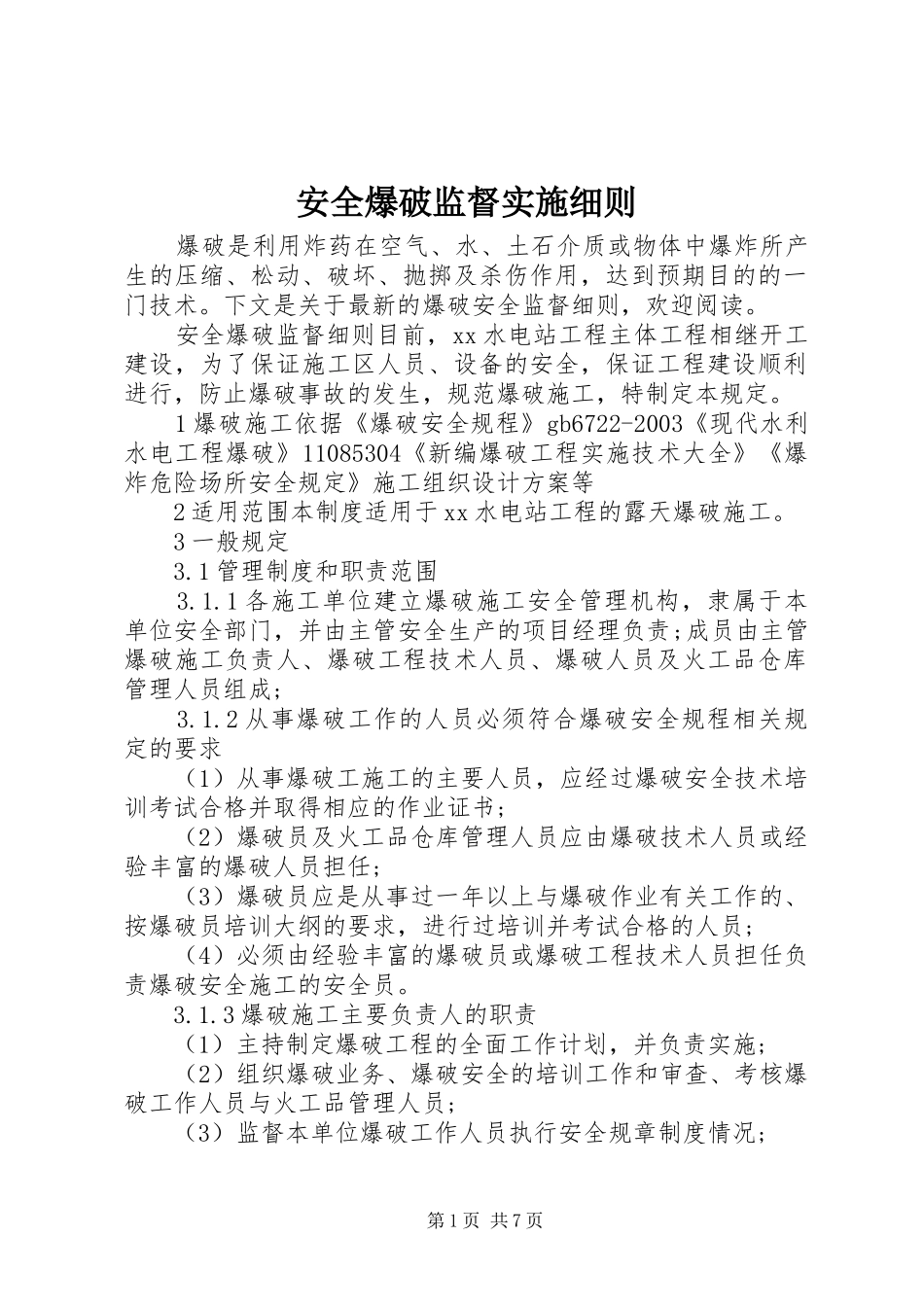 安全爆破监督实施细则

爆破是利用炸药在空气、水、土石介质或物体中爆炸所产生的压缩、松动、破坏、抛掷及杀伤作用，达到预期目的的一门技术。下文是关于最新的爆破安全监督细则，欢迎阅读。

安全爆破监督细则目前，xx水电站工程主体工程相继开工建设，为了保证施工区人员、设备的安全，保证工程建设顺利进行，防止爆破事故的发生，规范爆破施工，特制定本规定。

1爆破施工依据《爆破安全规程》gb6722-2003《现代水利水电工程爆破》11085304《新编爆破工程实施技术大全》《爆炸危险场所安全规定》施工组织设计方案等

2适用范围本制度适用于xx水电站工程的露天爆破施工。

3一般规定

3.1管理制度和职责范围

3.1.1各施工单位建立爆破施工安全管理机构，隶属于本单位安全部门，并由主管安全生产的项目经理负责;成员由主管爆破施工负责人、爆破工程技术人员、爆破人员及火工品仓库管理人员组成;

3.1.2从事爆破工作的人员必须符合爆破安全规程相关规定的要求

（1）从事爆破工施工的主要人员，应经过爆破安全技术培训考试合格并取得相应的作业证书;

（2）爆破员及火工品仓库管理人员应由爆破技术人员或经验丰富的爆破人员担任;

（3）爆破员应是从事过一年以上与爆破作业有关工作的、按爆破员培训大纲的要求，进行过培训并考试合格的人员;

（4）必须由经验丰富的爆破员或爆破工程技术人员担任负责爆破安全施工的安全员。

3.1.3爆破施工主要负责人的职责

（1）主持制定爆破工程的全面工作计划，并负责实施;

（2）组织爆破业务、爆破安全的培训工作和审查、考核爆破工作人员与火工品管理人员;

（3）监督本单位爆破工作人员执行安全规章制度情况;

第1页 共7页